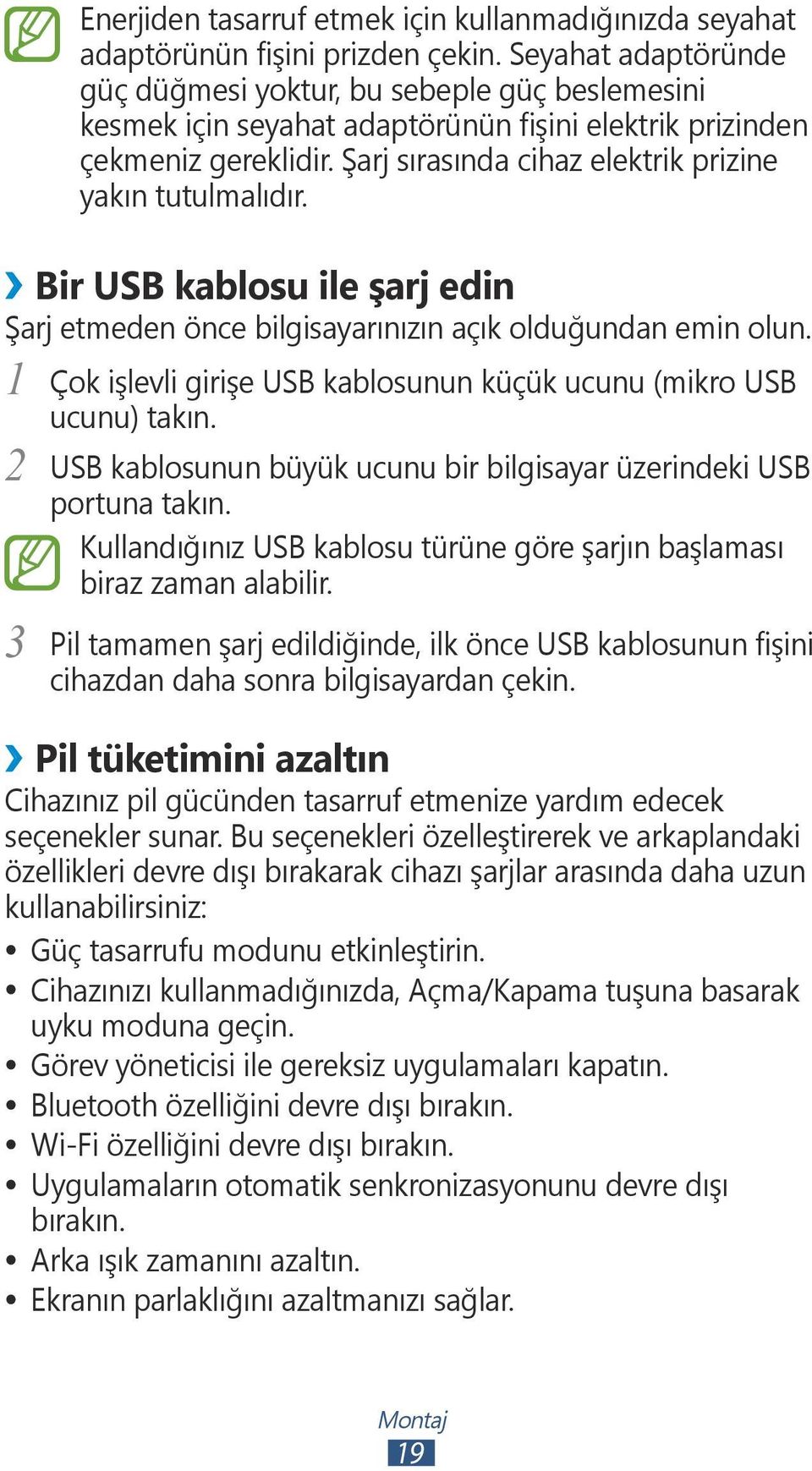 Enerjiden tasarruf etmek için kullanmadığınızda seyahat adaptörünün fişini prizden çekin. Seyahat adaptöründe güç düğmesi yoktur, bu sebeple güç beslemesini kesmek için seyahat adaptörünün fişini elektrik prizinden çekmeniz gereklidir. Şarj sırasında cihaz elektrik prizine yakın tutulmalıdır.

› Bir USB kablosu ile şarj edin

Şarj etmeden önce bilgisayarınızın açık olduğundan emin olun.

1 Çok işlevli girişe USB kablosunun küçük ucunu (mikro USB ucunu) takın.

2 USB kablosunun büyük ucunu bir bilgisayar üzerindeki USB portuna takın.

Kullandığınız USB kablosu türüne göre şarjın başlaması biraz zaman alabilir.

3 Pil tamamen şarj edildiğinde, ilk önce USB kablosunun fişini cihazdan daha sonra bilgisayardan çekin.

› Pil tüketimini azaltın

Cihazınız pil gücünden tasarruf etmenize yardım edecek seçenekler sunar. Bu seçenekleri özelleştirerek ve arkaplandaki özellikleri devre dışı bırakarak cihazı şarjlar arasında daha uzun kullanabilirsiniz:

• Güç tasarrufu modunu etkinleştirin.
• Cihazınızı kullanmadığınızda, Açma/Kapama tuşuna basarak uyku moduna geçin.
• Görev yöneticisi ile gereksiz uygulamaları kapatın.
• Bluetooth özelliğini devre dışı bırakın.
• Wi-Fi özelliğini devre dışı bırakın.
• Uygulamaların otomatik senkronizasyonunu devre dışı bırakın.
• Arka ışık zamanını azaltın.
• Ekranın parlaklığını azaltmanızı sağlar.

Montaj
19